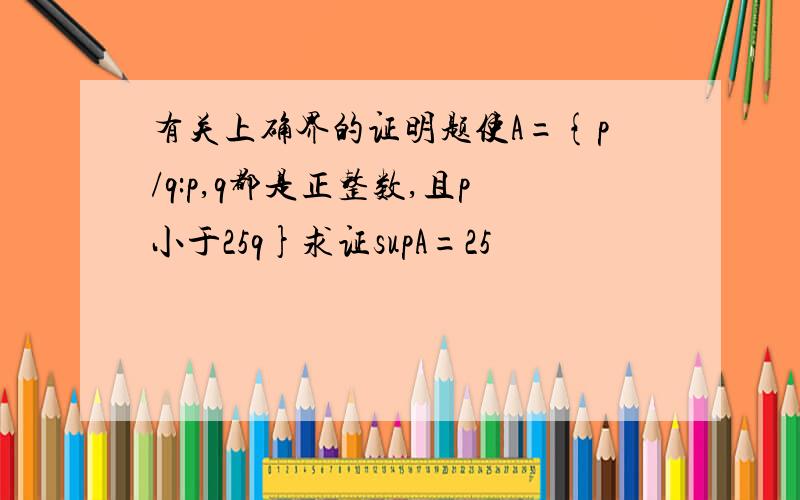 有关上确界的证明题使A={p/q:p,q都是正整数,且p小于25q}求证supA=25